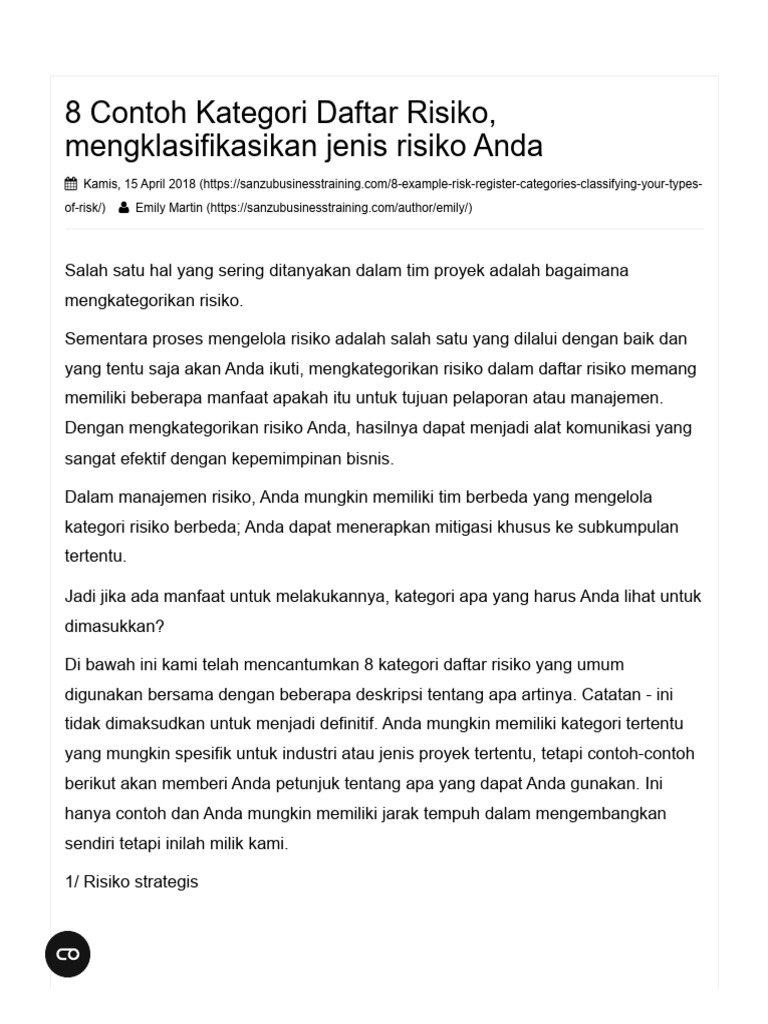 8 Contoh Kategori Daftar Risiko, mengklasifikasikan jenis risiko Anda

Kamis, 15 April 2018 (https://sanzubusinesstraining.com/8-example-risk-register-categories-classifying-your-types-of-risk/) Emily Martin (https://sanzubusinesstraining.com/author/emily/)

Salah satu hal yang sering ditanyakan dalam tim proyek adalah bagaimana mengkategorikan risiko.

Sementara proses mengelola risiko adalah salah satu yang dilalui dengan baik dan yang tentu saja akan Anda ikuti, mengkategorikan risiko dalam daftar risiko memang memiliki beberapa manfaat apakah itu untuk tujuan pelaporan atau manajemen. Dengan mengkategorikan risiko Anda, hasilnya dapat menjadi alat komunikasi yang sangat efektif dengan kepemimpinan bisnis.

Dalam manajemen risiko, Anda mungkin memiliki tim berbeda yang mengelola kategori risiko berbeda; Anda dapat menerapkan mitigasi khusus ke subkumpulan tertentu.

Jadi jika ada manfaat untuk melakukannya, kategori apa yang harus Anda lihat untuk dimasukkan?

Di bawah ini kami telah mencantumkan 8 kategori daftar risiko yang umum digunakan bersama dengan beberapa deskripsi tentang apa artinya. Catatan - ini tidak dimaksudkan untuk menjadi definitif. Anda mungkin memiliki kategori tertentu yang mungkin spesifik untuk industri atau jenis proyek tertentu, tetapi contoh-contoh berikut akan memberi Anda petunjuk tentang apa yang dapat Anda gunakan. Ini hanya contoh dan Anda mungkin memiliki jarak tempuh dalam mengembangkan sendiri tetapi inilah milik kami.

1/ Risiko strategis